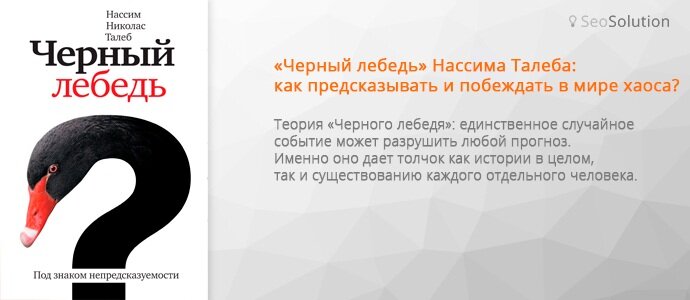 Нассим
Николас
Талеб
Черный
лебедь

Под знаком непредсказуемости

SeoSolution

«Черный лебедь» Нассима Талеба:
как предсказывать и побеждать в мире хаоса?

Теория «Черного лебедя»: единственное случайное событие может разрушить любой прогноз.
Именно оно дает толчок как истории в целом, так и существованию каждого отдельного человека.